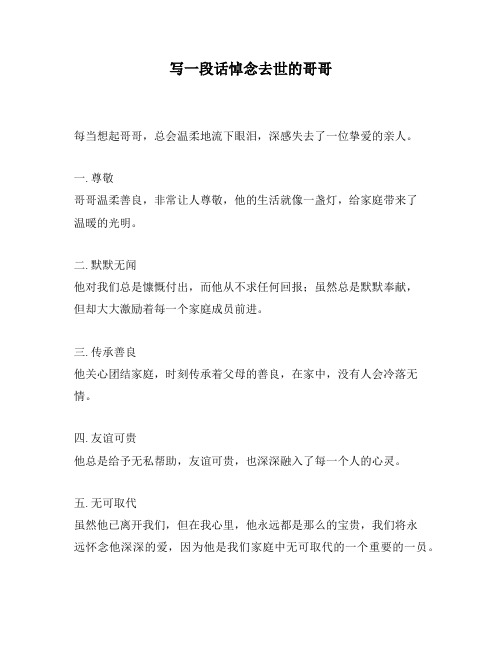 写一段话悼念去世的哥哥

每当想起哥哥，总会温柔地流下眼泪，深感失去了一位挚爱的亲人。

一. 尊敬
哥哥温柔善良，非常让人尊敬，他的生活就像一盏灯，给家庭带来了温暖的光明。

二. 默默无闻
他对我们总是慷慨付出，而他从不求任何回报；虽然总是默默奉献，但却大大激励着每一个家庭成员前进。

三. 传承善良
他关心团结家庭，时刻传承着父母的善良，在家中，没有人会冷落无情。

四. 友谊可贵
他总是给予无私帮助，友谊可贵，也深深融入了每一个人的心灵。

五. 无可取代
虽然他已离开我们，但在我心里，他永远都是那么的宝贵，我们将永远怀念他深深的爱，因为他是我们家庭中无可取代的一个重要的一员。